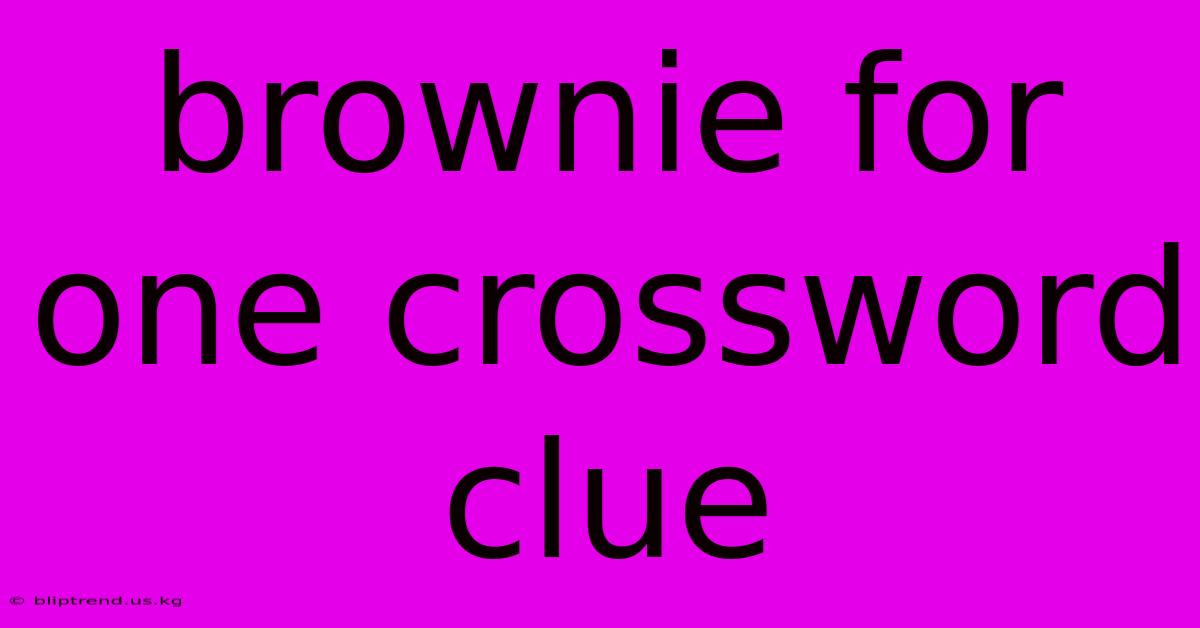 brownie for one crossword clue

© bliptrend.us.kg